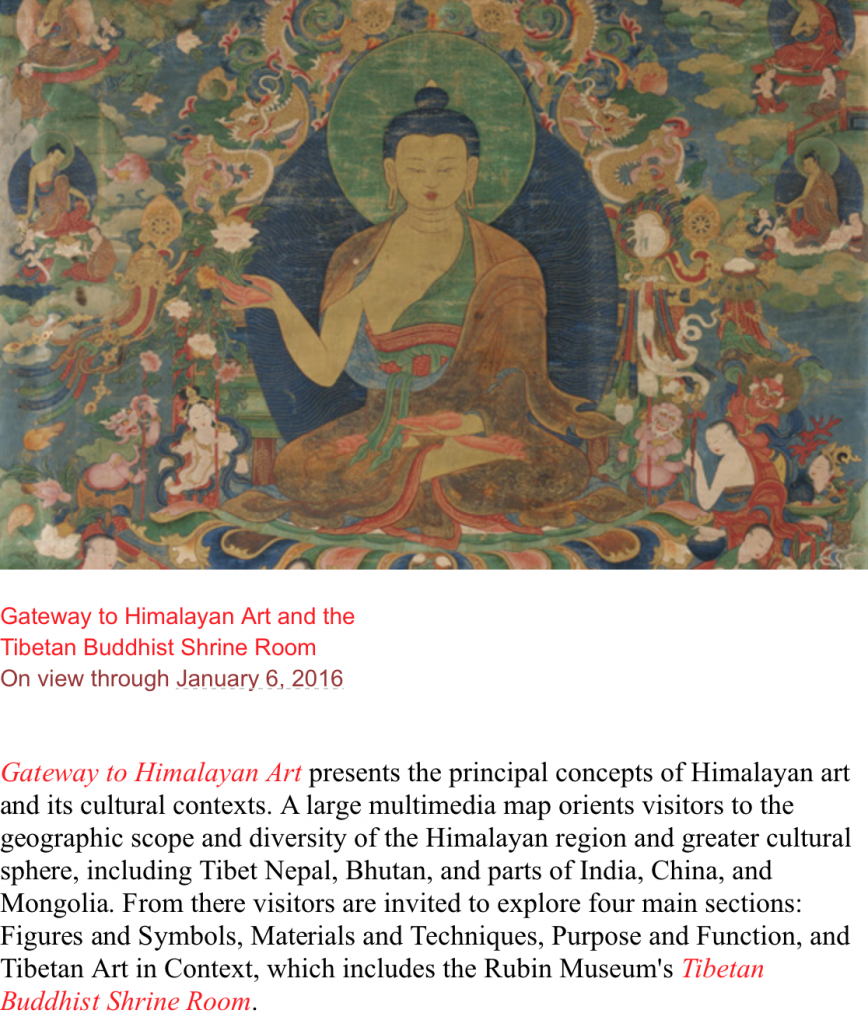 Gateway to Himalayan Art and the
Tibetan Buddhist Shrine Room
On view through January 6, 2016

Gateway to Himalayan Art presents the principal concepts of Himalayan art and its cultural contexts. A large multimedia map orients visitors to the geographic scope and diversity of the Himalayan region and greater cultural sphere, including Tibet Nepal, Bhutan, and parts of India, China, and Mongolia. From there visitors are invited to explore four main sections: Figures and Symbols, Materials and Techniques, Purpose and Function, and Tibetan Art in Context, which includes the Rubin Museum's Tibetan Buddhist Shrine Room.